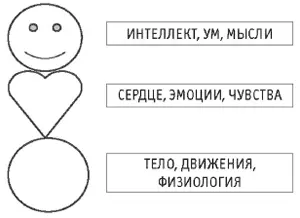 ИНТЕЛЛЕКТ, УМ, МЫСЛИ

СЕРДЦЕ, ЭМОЦИИ, ЧУВСТВА

ТЕЛО, ДВИЖЕНИЯ, ФИЗИОЛОГИЯ